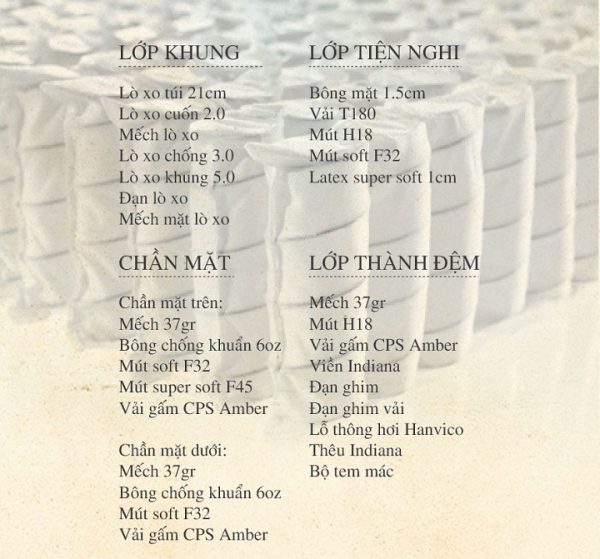 LỚP KHUNG

Lò xo túi 21cm
Lò xo cuốn 2.0
Mếch lò xo
Lò xo chống 3.0
Lò xo khung 5.0
Đạn lò xo
Mếch mặt lò xo

CHẦN MẶT

Chần mặt trên:
Mếch 37gr
Bông chống khuẩn 6oz
Mút soft F32
Mút super soft F45
Vải gấm CPS Amber

Chần mặt dưới:
Mếch 37gr
Bông chống khuẩn 6oz
Mút soft F32
Vải gấm CPS Amber

LỚP TIỆN NGHI

Bông mặt 1.5cm
Vải T180
Mút H18
Mút soft F32
Latex super soft 1cm

LỚP THÀNH ĐỆM

Mếch 37gr
Mút H18
Vải gấm CPS Amber
Viền Indiana
Đạn ghim
Đạn ghim vải
Lỗ thông hơi Hanvico
Thêu Indiana
Bộ tem mác